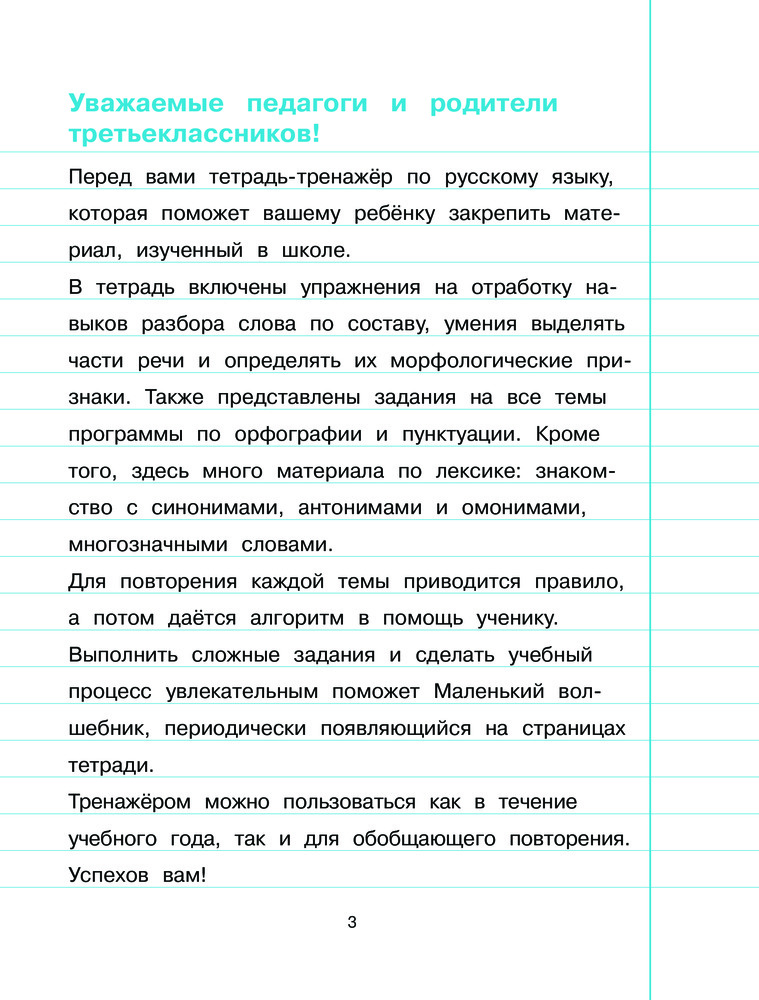 Уважаемые педагоги и родители третьеклассников!

Перед вами тетрадь-тренажёр по русскому языку, которая поможет вашему ребёнку закрепить материал, изученный в школе.

В тетрадь включены упражнения на отработку навыков разбора слова по составу, умения выделять части речи и определять их морфологические признаки. Также представлены задания на все темы программы по орфографии и пунктуации. Кроме того, здесь много материала по лексике: знакомство с синонимами, антонимами и омонимами, многозначными словами.

Для повторения каждой темы приводится правило, а потом даётся алгоритм в помощь ученику.

Выполнить сложные задания и сделать учебный процесс увлекательным поможет Маленький волшебник, периодически появляющийся на страницах тетради.

Тренажёром можно пользоваться как в течение учебного года, так и для обобщающего повторения.

Успехов вам!

3